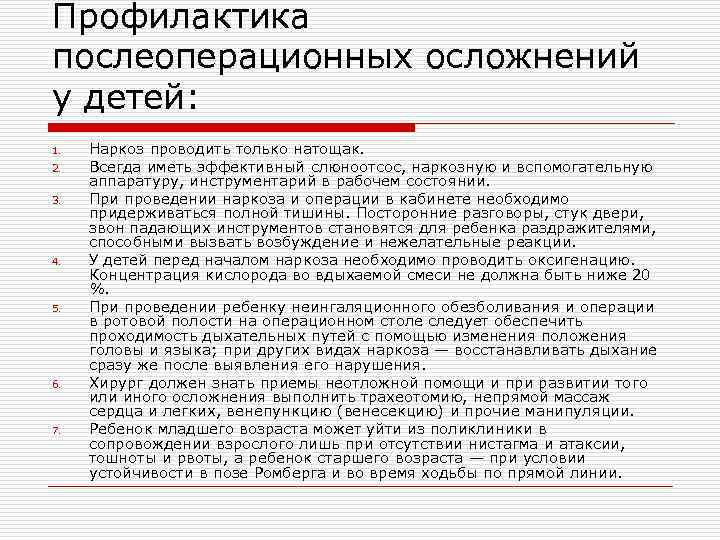 Профилактика послеоперационных осложнений у детей:

1. Наркоз проводить только натощак.
2. Всегда иметь эффективный слюноотсос, наркозную и вспомогательную аппаратуру, инструментарий в рабочем состоянии.
3. При проведении наркоза и операции в кабинете необходимо придерживаться полной тишины. Посторонние разговоры, стук двери, звон падающих инструментов становятся для ребенка раздражителями, способными вызвать возбуждение и нежелательные реакции.
4. У детей перед началом наркоза необходимо проводить оксигенацию. Концентрация кислорода во вдыхаемой смеси не должна быть ниже 20 %.
5. При проведении ребенку неингаляционного обезболивания и операции в ротовой полости на операционном столе следует обеспечить проходимость дыхательных путей с помощью изменения положения головы и языка; при других видах наркоза — восстанавливать дыхание сразу же после выявления его нарушения.
6. Хирург должен знать приемы неотложной помощи и при развитии того или иного осложнения выполнить трахеотомию, непрямой массаж сердца и легких, венепункцию (венесекцию) и прочие манипуляции.
7. Ребенок младшего возраста может уйти из поликлиники в сопровождении взрослого лишь при отсутствии нистагма и атаксии, тошноты и рвоты, а ребенок старшего возраста — при условии устойчивости в позе Ромберга и во время ходьбы по прямой линии.